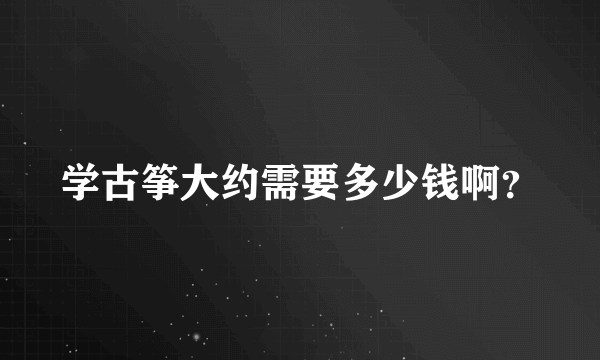 学古筝大约需要多少钱啊?